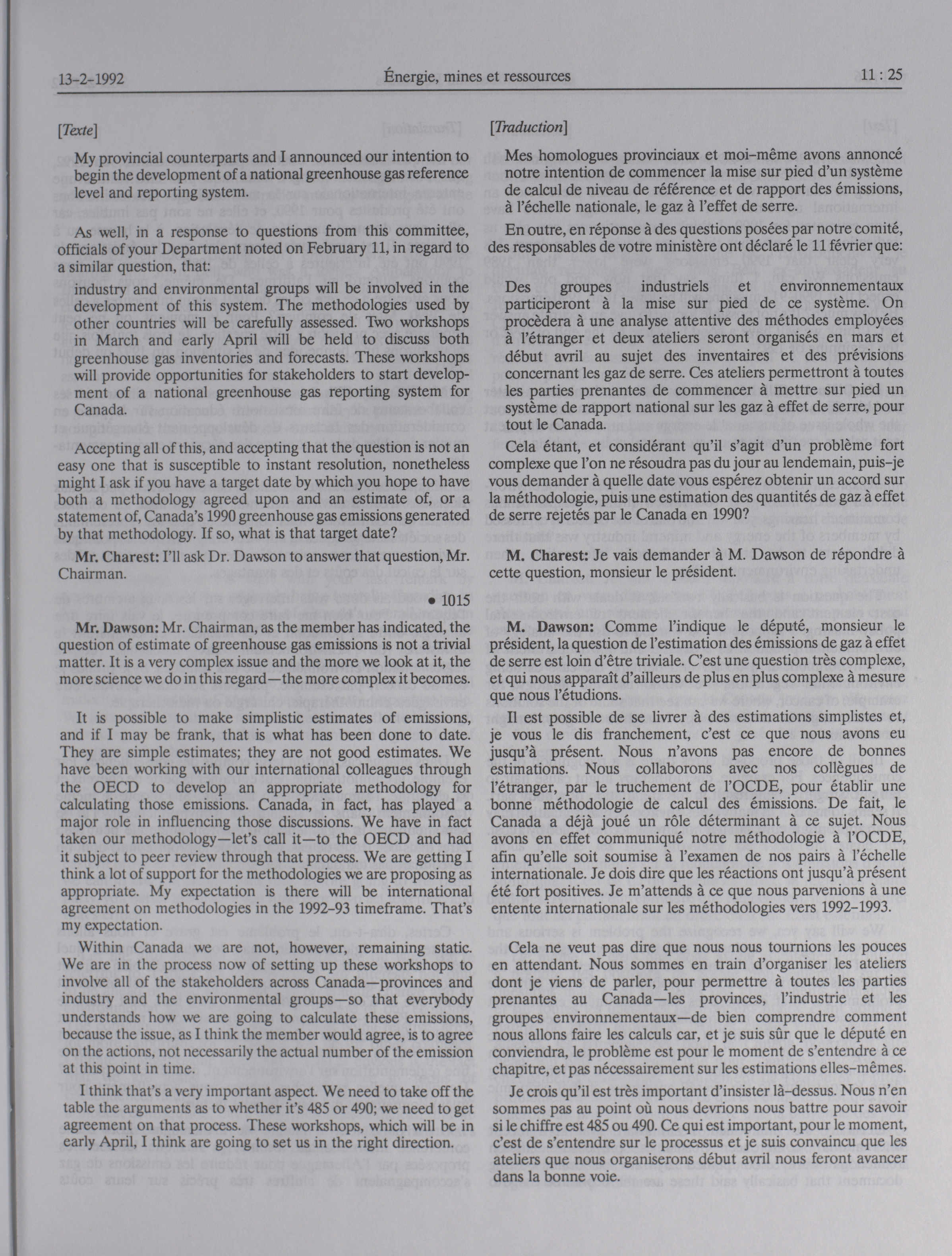 13-2-1992 Énergie, mines et ressources 11 : 25

[Texte]

My provincial counterparts and I announced our intention to begin the development of a national greenhouse gas reference level and reporting system.

As well, in a response to questions from this committee, officials of your Department noted on February 11, in regard to a similar question, that:

industry and environmental groups will be involved in the development of this system. The methodologies used by other countries will be carefully assessed. Two workshops in March and early April will be held to discuss both greenhouse gas inventories and forecasts. These workshops will provide opportunities for stakeholders to start development of a national greenhouse gas reporting system for Canada.

Accepting all of this, and accepting that the question is not an easy one that is susceptible to instant resolution, nonetheless might I ask if you have a target date by which you hope to have both a methodology agreed upon and an estimate of, or a statement of, Canada's 1990 greenhouse gas emissions generated by that methodology. If so, what is that target date?

Mr. Charest: I'll ask Dr. Dawson to answer that question, Mr. Chairman.

• 1015

Mr. Dawson: Mr. Chairman, as the member has indicated, the question of estimate of greenhouse gas emissions is not a trivial matter. It is a very complex issue and the more we look at it, the more science we do in this regard—the more complex it becomes.

It is possible to make simplistic estimates of emissions, and if I may be frank, that is what has been done to date. They are simple estimates; they are not good estimates. We have been working with our international colleagues through the OECD to develop an appropriate methodology for calculating those emissions. Canada, in fact, has played a major role in influencing those discussions. We have in fact taken our methodology—let's call it—to the OECD and had it subject to peer review through that process. We are getting I think a lot of support for the methodologies we are proposing as appropriate. My expectation is there will be international agreement on methodologies in the 1992-93 timeframe. That's my expectation.

Within Canada we are not, however, remaining static. We are in the process now of setting up these workshops to involve all of the stakeholders across Canada—provinces and industry and the environmental groups—so that everybody understands how we are going to calculate these emissions, because the issue, as I think the member would agree, is to agree on the actions, not necessarily the actual number of the emission at this point in time.

I think that's a very important aspect. We need to take off the table the arguments as to whether it's 485 or 490; we need to get agreement on that process. These workshops, which will be in early April, I think are going to set us in the right direction.

[Traduction]

Mes homologues provinciaux et moi-même avons annoncé notre intention de commencer la mise sur pied d'un système de calcul de niveau de référence et de rapport des émissions, à l'échelle nationale, le gaz à l'effet de serre.

En outre, en réponse à des questions posées par notre comité, des responsables de votre ministère ont déclaré le 11 février que:

Des groupes industriels et environnementaux participeront à la mise sur pied de ce système. On procèdera à une analyse attentive des méthodes employées à l'étranger et deux ateliers seront organisés en mars et début avril au sujet des inventaires et des prévisions concernant les gaz de serre. Ces ateliers permettront à toutes les parties prenantes de commencer à mettre sur pied un système de rapport national sur les gaz à effet de serre, pour tout le Canada.

Cela étant, et considérant qu'il s'agit d'un problème fort complexe que l'on ne résoudra pas du jour au lendemain, puis-je vous demander à quelle date vous espérez obtenir un accord sur la méthodologie, puis une estimation des quantités de gaz à effet de serre rejetés par le Canada en 1990?

M. Charest: Je vais demander à M. Dawson de répondre à cette question, monsieur le président.

M. Dawson: Comme l'indique le député, monsieur le président, la question de l'estimation des émissions de gaz à effet de serre est loin d'être triviale. C'est une question très complexe, et qui nous apparaît d'ailleurs de plus en plus complexe à mesure que nous l'étudions.

Il est possible de se livrer à des estimations simplistes et, je vous le dis franchement, c'est ce que nous avons eu jusqu'à présent. Nous n'avons pas encore de bonnes estimations. Nous collaborons avec nos collègues de l'étranger, par le truchement de l'OCDE, pour établir une bonne méthodologie de calcul des émissions. De fait, le Canada a déjà joué un rôle déterminant à ce sujet. Nous avons en effet communiqué notre méthodologie à l'OCDE, afin qu'elle soit soumise à l'examen de nos pairs à l'échelle internationale. Je dois dire que les réactions ont jusqu'à présent été fort positives. Je m'attends à ce que nous parvenions à une entente internationale sur les méthodologies vers 1992-1993.

Cela ne veut pas dire que nous nous tournions les pouces en attendant. Nous sommes en train d'organiser les ateliers dont je viens de parler, pour permettre à toutes les parties prenantes au Canada—les provinces, l'industrie et les groupes environnementaux—de bien comprendre comment nous allons faire les calculs car, et je suis sûr que le député en conviendra, le problème est pour le moment de s'entendre à ce chapitre, et pas nécessairement sur les estimations elles-mêmes.

Je crois qu'il est très important d'insister là-dessus. Nous n'en sommes pas au point où nous devrions nous battre pour savoir si le chiffre est 485 ou 490. Ce qui est important, pour le moment, c'est de s'entendre sur le processus et je suis convaincu que les ateliers que nous organiserons début avril nous feront avancer dans la bonne voie.